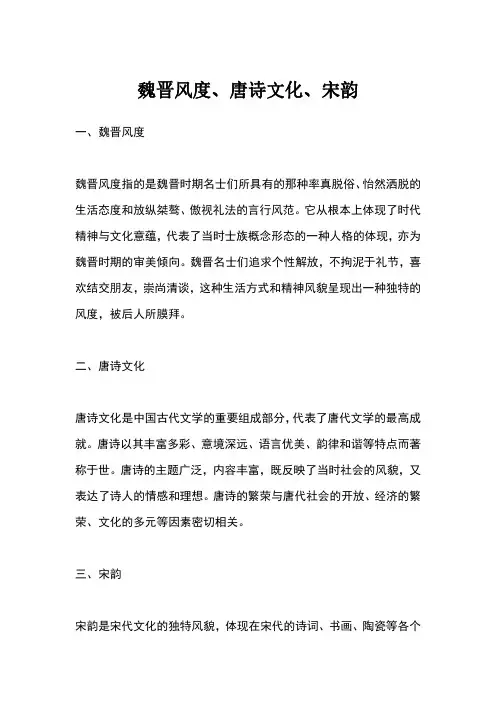 魏晋风度、唐诗文化、宋韵

一、魏晋风度

魏晋风度指的是魏晋时期名士们所具有的那种率真脱俗、怡然洒脱的生活态度和放纵桀骜、傲视礼法的言行风范。它从根本上体现了时代精神与文化意蕴，代表了当时士族概念形态的一种人格的体现，亦为魏晋时期的审美倾向。魏晋名士们追求个性解放，不拘泥于礼节，喜欢结交朋友，崇尚清谈，这种生活方式和精神风貌呈现出一种独特的风度，被后人所膜拜。

二、唐诗文化

唐诗文化是中国古代文学的重要组成部分，代表了唐代文学的最高成就。唐诗以其丰富多彩、意境深远、语言优美、韵律和谐等特点而著称于世。唐诗的主题广泛，内容丰富，既反映了当时社会的风貌，又表达了诗人的情感和理想。唐诗的繁荣与唐代社会的开放、经济的繁荣、文化的多元等因素密切相关。

三、宋韵

宋韵是宋代文化的独特风貌，体现在宋代的诗词、书画、陶瓷等各个